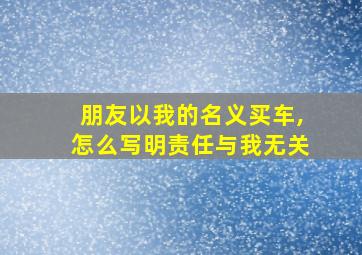 朋友以我的名义买车，
怎么写明责任与我无关